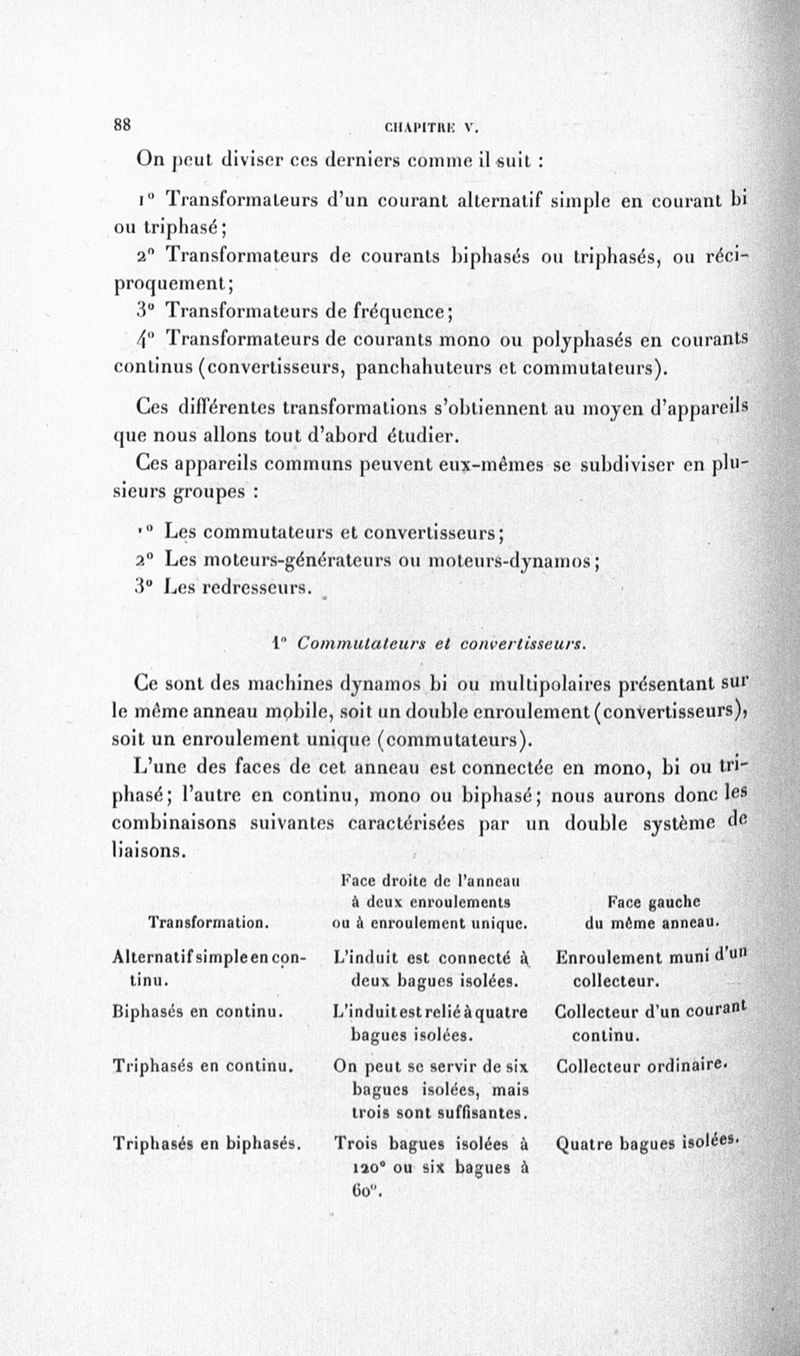 88 CHAPITRE V.

On peut diviser ces derniers comme il suit :

1° Transformateurs d'un courant alternatif simple en courant bi ou triphasé;

2° Transformateurs de courants biphasés ou triphasés, ou réciproquement;

3° Transformateurs de fréquence;

4° Transformateurs de courants mono ou polyphasés en courants continus (convertisseurs, panchahuteurs et commutateurs).

Ces différentes transformations s'obtiennent au moyen d'appareils que nous allons tout d'abord étudier.

Ces appareils communs peuvent eux-mêmes se subdiviser en plusieurs groupes :

1° Les commutateurs et convertisseurs;

2° Les moteurs-générateurs ou moteurs-dynamos;

3° Les redresseurs.

1° Commutateurs et convertisseurs.

Ce sont des machines dynamos bi ou multipolaires présentant sur le même anneau mobile, soit un double enroulement (convertisseurs), soit un enroulement unique (commutateurs).

L'une des faces de cet anneau est connectée en mono, bi ou triphasé; l'autre en continu, mono ou biphasé; nous aurons donc les combinaisons suivantes caractérisées par un double système de liaisons.

| Transformation. | Face droite de l'anneau à deux enroulements ou à enroulement unique. | Face gauche du même anneau. |
|---|---|---|
| Alternatif simple en continu. | L'induit est connecté à deux bagues isolées. | Enroulement muni d'un collecteur. |
| Biphasés en continu. | L'induit est relié à quatre bagues isolées. | Collecteur d'un courant continu. |
| Triphasés en continu. | On peut se servir de six bagues isolées, mais trois sont suffisantes. | Collecteur ordinaire. |
| Triphasés en biphasés. | Trois bagues isolées à 120° ou six bagues à 60°. | Quatre bagues isolées. |